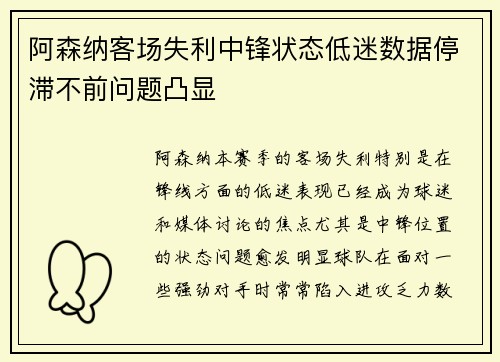 阿森纳客场失利中锋状态低迷数据停滞不前问题凸显

阿森纳本赛季的客场失利特别是在锋线方面的低迷表现已经成为球迷和媒体讨论的焦点尤其是中锋位置的状态问题愈发明显球队在面对一些强劲对手时常常陷入进攻乏力数